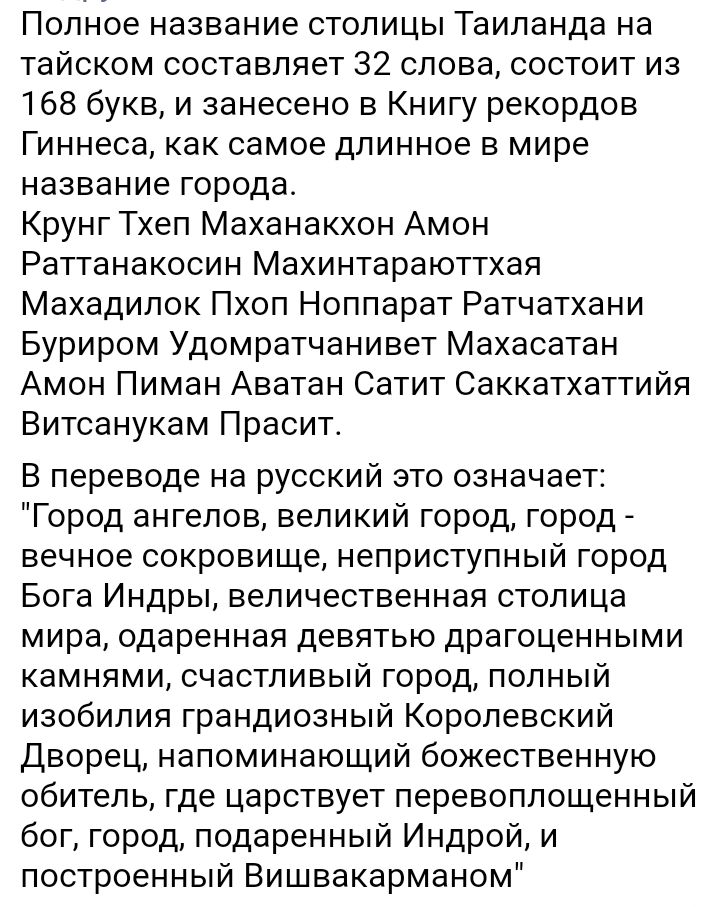 Полное название столицы Таиланда на тайском составляет 32 слова, состоит из 168 букв, и занесено в Книгу рекордов Гиннеса, как самое длинное в мире название города.
Крунг Тхеп Маханакхон Амон Раттанакосин Махинтараюттхая Махадилок Пхоп Ноппарат Ратчатхани Буриром Удомратчанивет Махасатан Амон Пиман Аватан Сатит Саккатхаттийя Витсанукам Прасит.

В переводе на русский это означает: "Город ангелов, великий город, город - вечное сокровище, неприступный город Бога Индры, величественная столица мира, одаренная девятью драгоценными камнями, счастливый город, полный изобилия грандиозный Королевский Дворец, напоминающий божественную обитель, где царствует перевоплощенный бог, город, подаренный Индрой, и построенный Вишвакарманом"